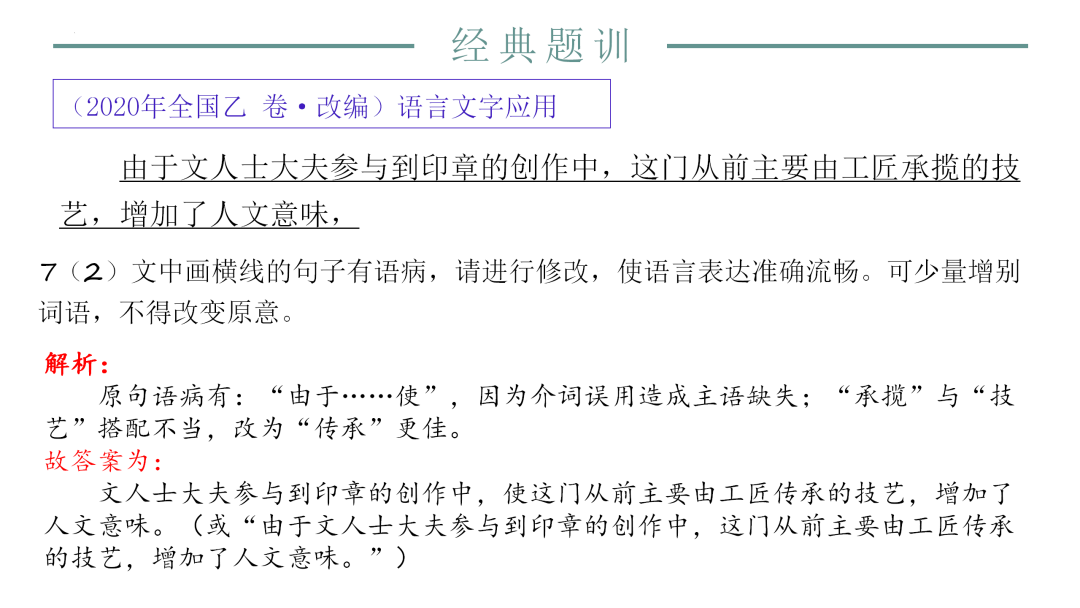 经典题训

（2020年全国乙 卷·改编）语言文字应用

由于文人士大夫参与到印章的创作中，这门从前主要由工匠承揽的技艺，增加了人文意味，

7（2）文中画横线的句子有语病，请进行修改，使语言表达准确流畅。可少量增别词语，不得改变原意。

解析：

原句语病有：“由于……使”，因为介词误用造成主语缺失；“承揽”与“技艺”搭配不当，改为“传承”更佳。

故答案为：

文人士大夫参与到印章的创作中，使这门从前主要由工匠传承的技艺，增加了人文意味。（或“由于文人士大夫参与到印章的创作中，这门从前主要由工匠传承的技艺，增加了人文意味。”）